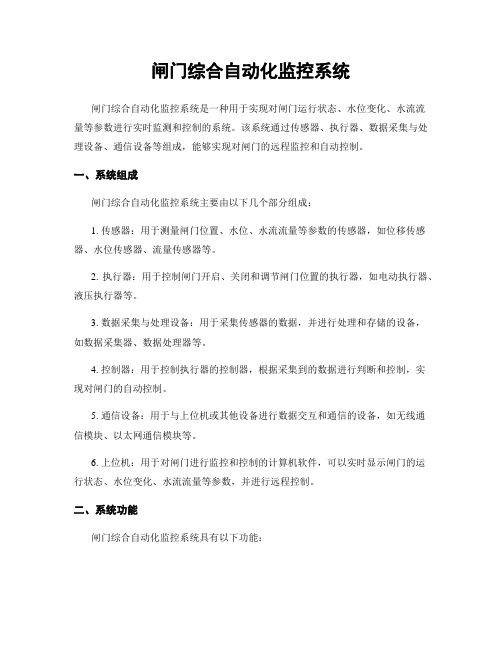 闸门综合自动化监控系统

闸门综合自动化监控系统是一种用于实现对闸门运行状态、水位变化、水流流量等参数进行实时监测和控制的系统。该系统通过传感器、执行器、数据采集与处理设备、通信设备等组成，能够实现对闸门的远程监控和自动控制。

一、系统组成

闸门综合自动化监控系统主要由以下几个部分组成：

1. 传感器：用于测量闸门位置、水位、水流流量等参数的传感器，如位移传感器、水位传感器、流量传感器等。

2. 执行器：用于控制闸门开启、关闭和调节闸门位置的执行器，如电动执行器、液压执行器等。

3. 数据采集与处理设备：用于采集传感器的数据，并进行处理和存储的设备，如数据采集器、数据处理器等。

4. 控制器：用于控制执行器的控制器，根据采集到的数据进行判断和控制，实现对闸门的自动控制。

5. 通信设备：用于与上位机或其他设备进行数据交互和通信的设备，如无线通信模块、以太网通信模块等。

6. 上位机：用于对闸门进行监控和控制的计算机软件，可以实时显示闸门的运行状态、水位变化、水流流量等参数，并进行远程控制。

二、系统功能

闸门综合自动化监控系统具有以下功能：